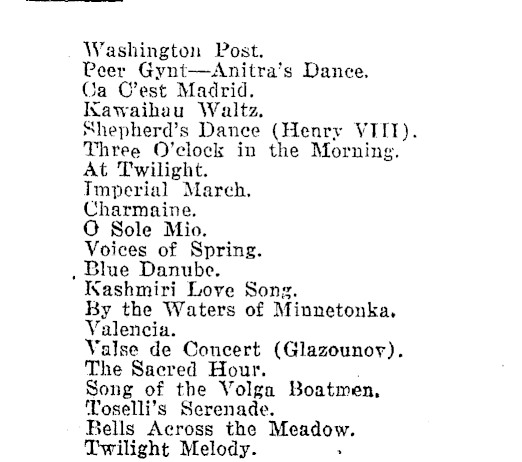 Washington Post.
Peer Gynt—Anitra's Dance.
Ca C'est Madrid.
Kawaihau Waltz.
Shepherd's Dance (Henry VIII).
Three O'clock in the Morning.
At Twilight.
Imperial March.
Charmaine.
O Sole Mio.
Voices of Spring.
Blue Danube.
Kashmiri Love Song.
By the Waters of Minnetonka.
Valencia.
Valse de Concert (Glazounov).
The Sacred Hour.
Song of the Volga Boatmen.
Toselli's Serenade.
Bells Across the Meadow.
Twilight Melody.